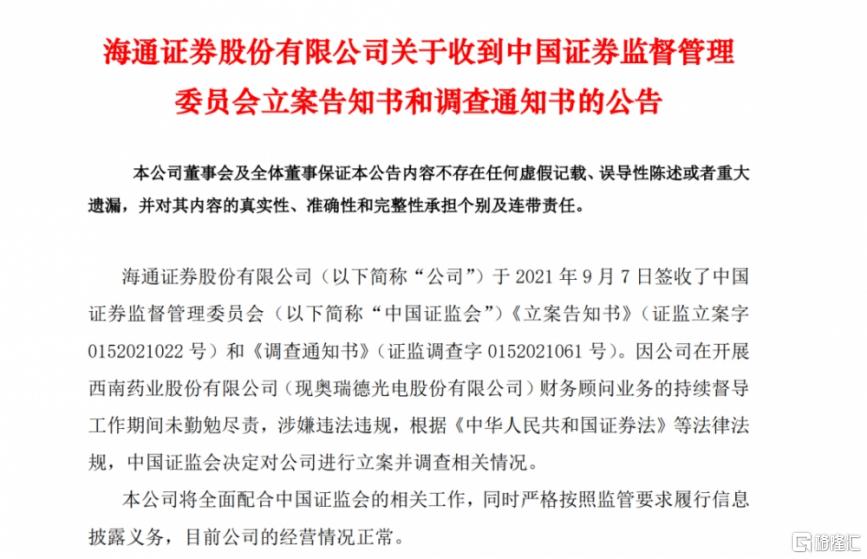 海通证券股份有限公司关于收到中国证券监督管理委员会立案告知书和调查通知书的公告

本公司董事会及全体董事保证本公告内容不存在任何虚假记载、误导性陈述或者重大遗漏，并对其内容的真实性、准确性和完整性承担个别及连带责任。

海通证券股份有限公司（以下简称“公司”）于 2021 年 9 月 7 日签收了中国证券监督管理委员会（以下简称“中国证监会”）《立案告知书》（证监立案字 0152021022 号）和《调查通知书》（证监调查字 0152021061 号）。因公司在开展西南药业股份有限公司（现奥瑞德光电股份有限公司）财务顾问业务的持续督导工作期间未勤勉尽责，涉嫌违法违规，根据《中华人民共和国证券法》等法律法规，中国证监会决定对公司进行立案并调查相关情况。

本公司将全面配合中国证监会的相关工作，同时严格按照监管要求履行信息披露义务，目前公司的经营情况正常。

格隆汇